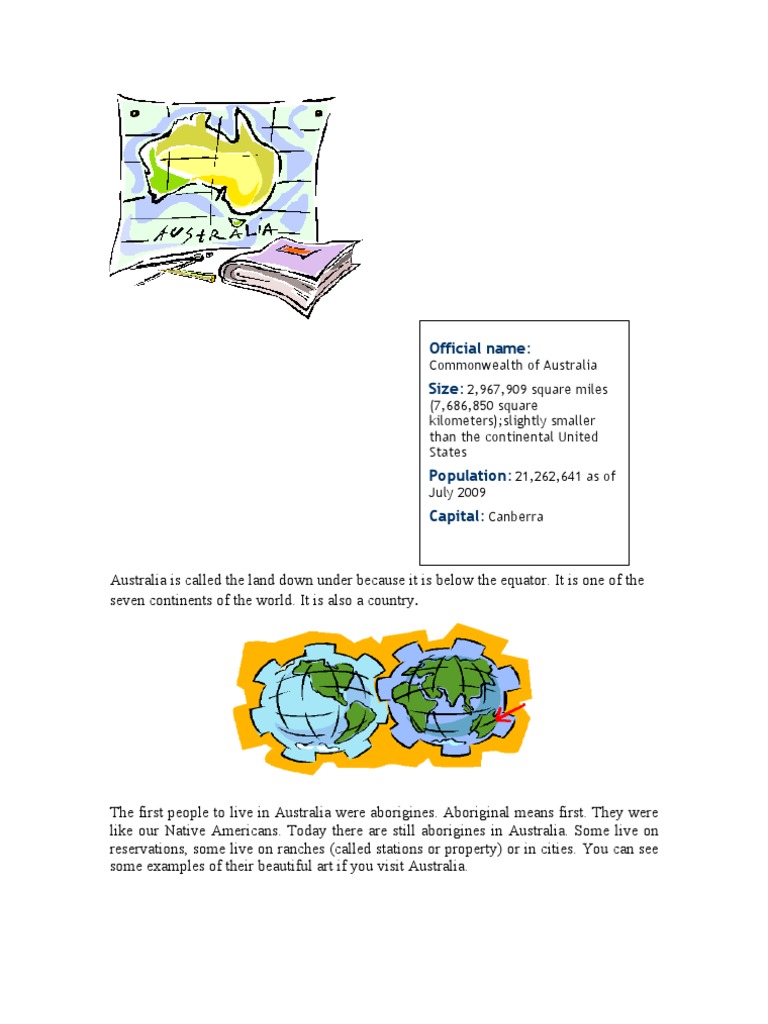 AUSTRALIA

Official name:
Commonwealth of Australia

Size: 2,967,909 square miles (7,686,850 square kilometers);slightly smaller than the continental United States

Population: 21,262,641 as of July 2009

Capital: Canberra

Australia is called the land down under because it is below the equator. It is one of the seven continents of the world. It is also a country.

The first people to live in Australia were aborigines. Aboriginal means first. They were like our Native Americans. Today there are still aborigines in Australia. Some live on reservations, some live on ranches (called stations or property) or in cities. You can see some examples of their beautiful art if you visit Australia.